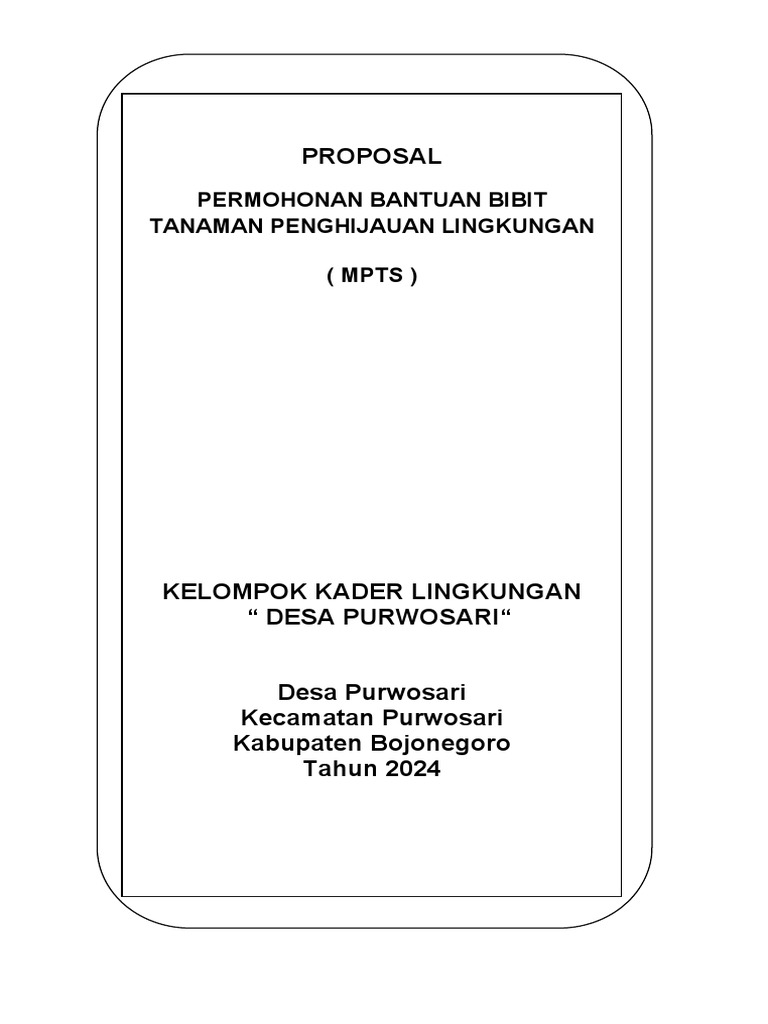 PROPOSAL

PERMOHONAN BANTUAN BIBIT
TANAMAN PENGHIJAUAN LINGKUNGAN

( MPTS )

KELOMPOK KADER LINGKUNGAN
“ DESA PURWOSARI“

Desa Purwosari
Kecamatan Purwosari
Kabupaten Bojonegoro
Tahun 2024